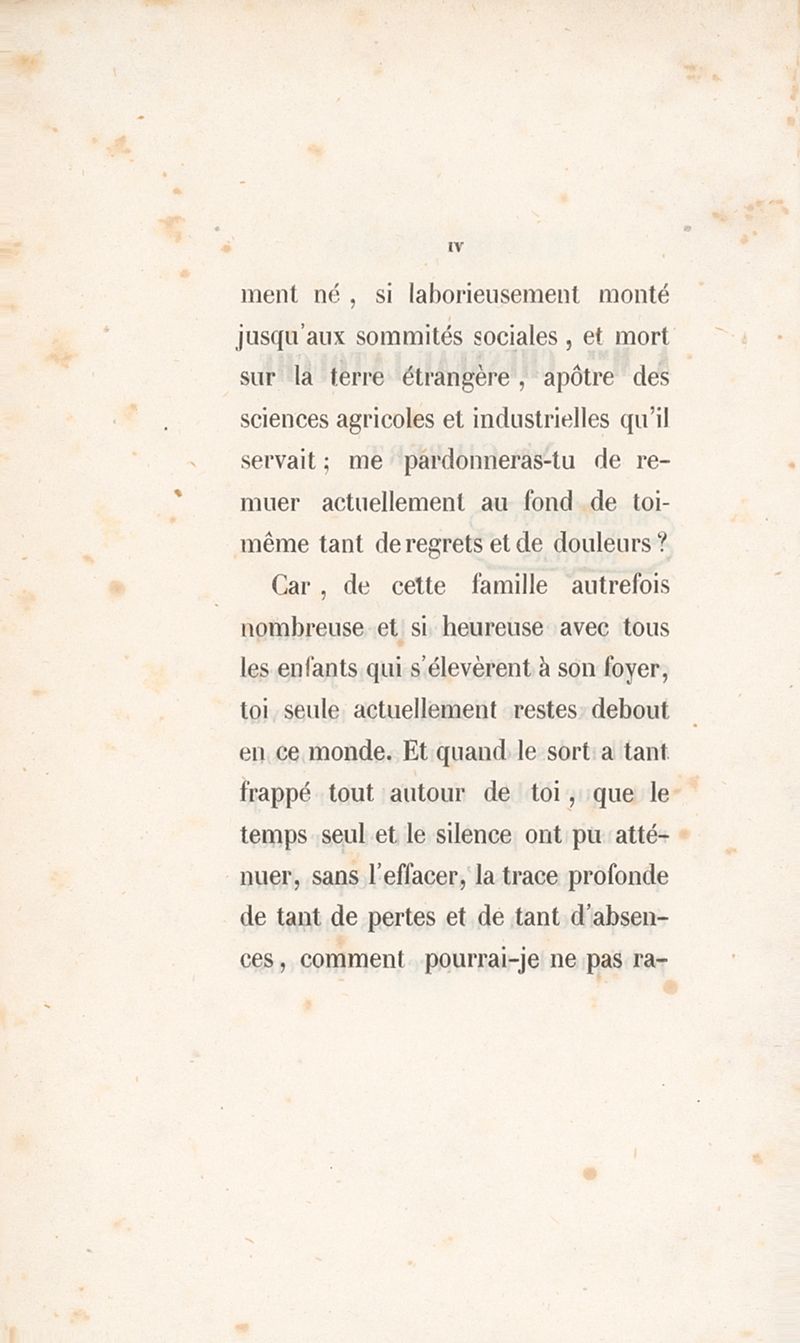 IV

ment né, si laborieusement monté jusqu'aux sommités sociales, et mort sur la terre étrangère, apôtre des sciences agricoles et industrielles qu'il servait; me pardonneras-tu de remuer actuellement au fond de toi-même tant de regrets et de douleurs?

Car, de cette famille autrefois nombreuse et si heureuse avec tous les enfants qui s'élevèrent à son foyer, toi seule actuellement restes debout en ce monde. Et quand le sort a tant frappé tout autour de toi, que le temps seul et le silence ont pu atténuer, sans l'effacer, la trace profonde de tant de pertes et de tant d'absences, comment pourrai-je ne pas ra-